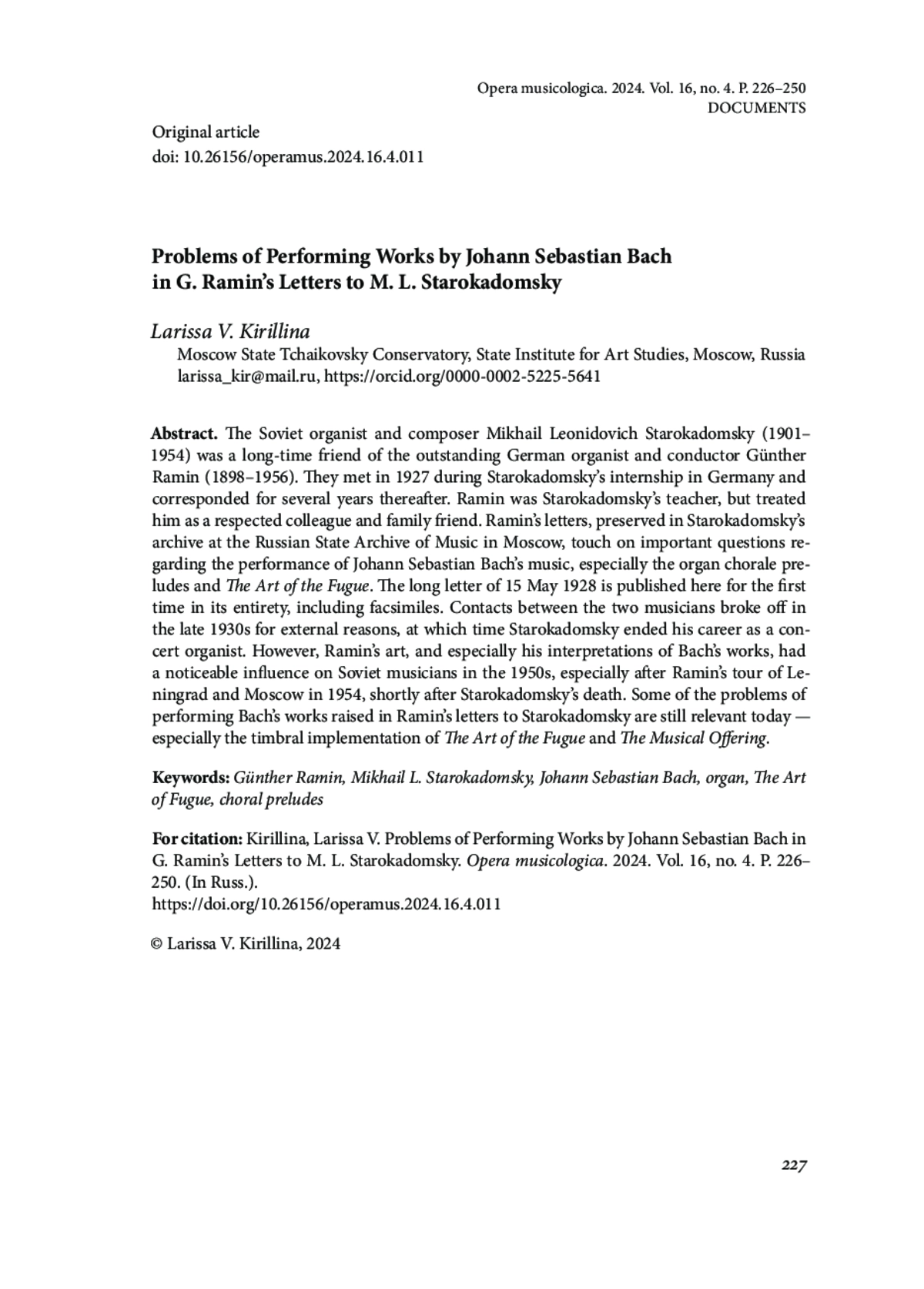 Opera musicologica. 2024. Vol. 16, no. 4. P. 226–250
DOCUMENTS

Original article
doi: 10.26156/operamus.2024.16.4.011

Problems of Performing Works by Johann Sebastian Bach in G. Ramin's Letters to M. L. Starokadomsky

Larissa V. Kirillina

Moscow State Tchaikovsky Conservatory, State Institute for Art Studies, Moscow, Russia
larissa_kir@mail.ru, https://orcid.org/0000-0002-5225-5641

Abstract. The Soviet organist and composer Mikhail Leonidovich Starokadomsky (1901–1954) was a long-time friend of the outstanding German organist and conductor Günther Ramin (1898–1956). They met in 1927 during Starokadomsky's internship in Germany and corresponded for several years thereafter. Ramin was Starokadomsky's teacher, but treated him as a respected colleague and family friend. Ramin's letters, preserved in Starokadomsky's archive at the Russian State Archive of Music in Moscow, touch on important questions regarding the performance of Johann Sebastian Bach's music, especially the organ chorale preludes and The Art of the Fugue. The long letter of 15 May 1928 is published here for the first time in its entirety, including facsimiles. Contacts between the two musicians broke off in the late 1930s for external reasons, at which time Starokadomsky ended his career as a concert organist. However, Ramin's art, and especially his interpretations of Bach's works, had a noticeable influence on Soviet musicians in the 1950s, especially after Ramin's tour of Leningrad and Moscow in 1954, shortly after Starokadomsky's death. Some of the problems of performing Bach's works raised in Ramin's letters to Starokadomsky are still relevant today — especially the timbral implementation of The Art of the Fugue and The Musical Offering.

Keywords: Günther Ramin, Mikhail L. Starokadomsky, Johann Sebastian Bach, organ, The Art of Fugue, choral preludes

For citation: Kirillina, Larissa V. Problems of Performing Works by Johann Sebastian Bach in G. Ramin's Letters to M. L. Starokadomsky. Opera musicologica. 2024. Vol. 16, no. 4. P. 226–250. (In Russ.).
https://doi.org/10.26156/operamus.2024.16.4.011

© Larissa V. Kirillina, 2024

227